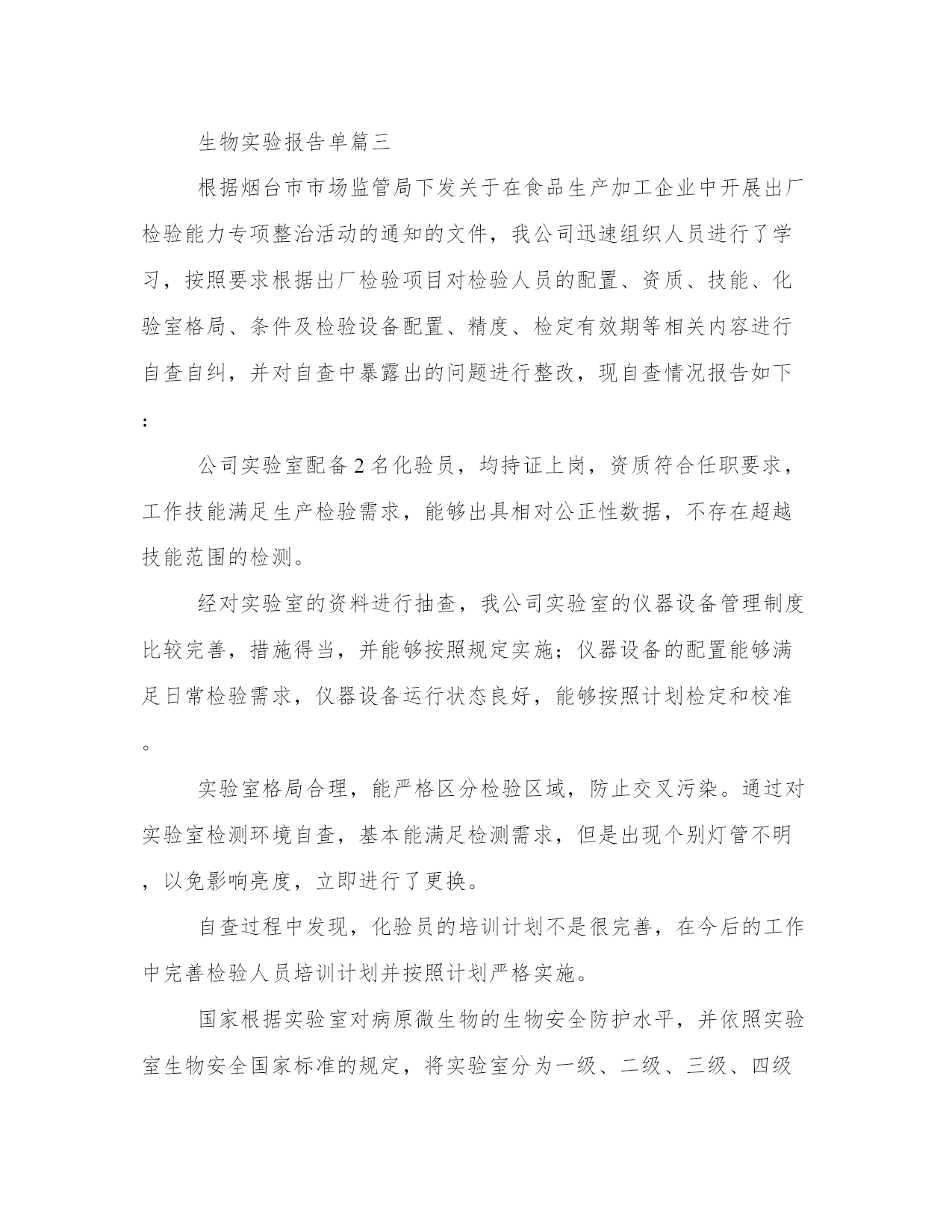 生物实验报告单篇三

根据烟台市市场监管局下发关于在食品生产加工企业中开展出厂检验能力专项整治活动的通知的文件，我公司迅速组织人员进行了学习，按照要求根据出厂检验项目对检验人员的配置、资质、技能、化验室格局、条件及检验设备配置、精度、检定有效期等相关内容进行自查自纠，并对自查中暴露出的问题进行整改，现自查情况报告如下:

公司实验室配备2名化验员，均持证上岗，资质符合任职要求，工作技能满足生产检验需求，能够出具相对公正性数据，不存在超越技能范围的检测。

经对实验室的资料进行抽查，我公司实验室的仪器设备管理制度比较完善，措施得当，并能够按照规定实施；仪器设备的配置能够满足日常检验需求，仪器设备运行状态良好，能够按照计划检定和校准。

实验室格局合理，能严格区分检验区域，防止交叉污染。通过对实验室检测环境自查，基本能满足检测需求，但是出现个别灯管不明，以免影响亮度，立即进行了更换。

自查过程中发现，化验员的培训计划不是很完善，在今后的工作中完善检验人员培训计划并按照计划严格实施。

国家根据实验室对病原微生物的生物安全防护水平，并依照实验室生物安全国家标准的规定，将实验室分为一级、二级、三级、四级